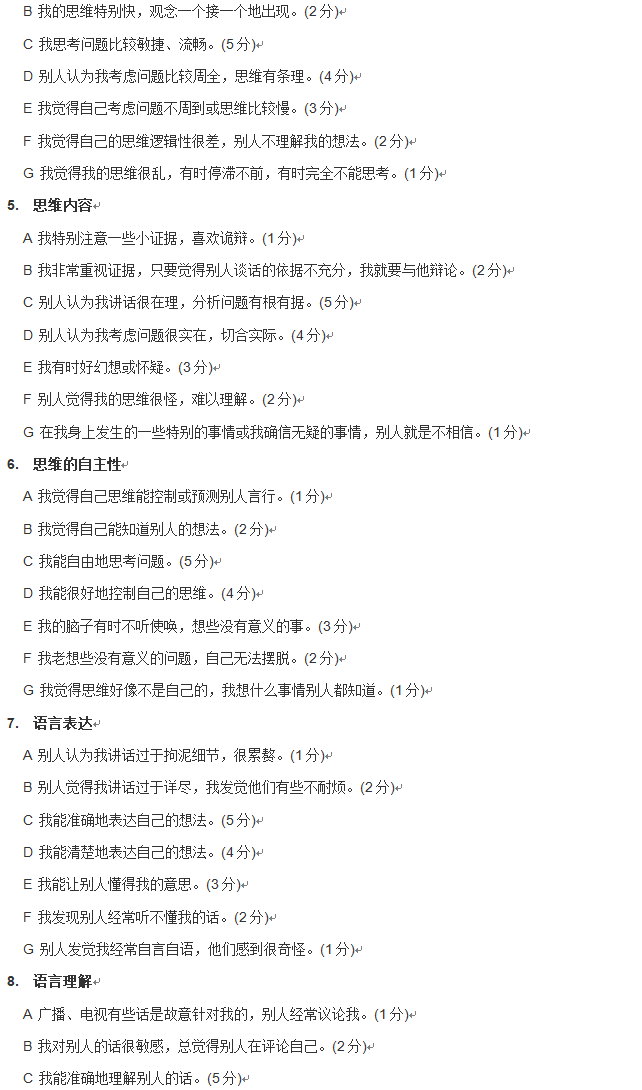 B 我的思维特别快，观念一个接一个地出现。(2分)

C 我思考问题比较敏捷、流畅。(5分)

D 别人认为我考虑问题比较周全，思维有条理。(4分)

E 我觉得自己考虑问题不周到或思维比较慢。(3分)

F 我觉得自己的思维逻辑性很差，别人不理解我的想法。(2分)

G 我觉得我的思维很乱，有时停滞不前，有时完全不能思考。(1分)

5. 思维内容

A 我特别注意一些小证据，喜欢诡辩。(1分)

B 我非常重视证据，只要觉得别人谈话的依据不充分，我就要与他辩论。(2分)

C 别人认为我讲话很在理，分析问题有根有据。(5分)

D 别人认为我考虑问题很实在，切合实际。(4分)

E 我有时好幻想或怀疑。(3分)

F 别人觉得我的思维很怪，难以理解。(2分)

G 在我身上发生的一些特别的事情或我确信无疑的事情，别人就是不相信。(1分)

6. 思维的自主性

A 我觉得自己思维能控制或预测别人言行。(1分)

B 我觉得自己能知道别人的想法。(2分)

C 我能自由地思考问题。(5分)

D 我能很好地控制自己的思维。(4分)

E 我的脑子有时不听使唤，想些没有意义的事。(3分)

F 我老想些没有意义的问题，自己无法摆脱。(2分)

G 我觉得思维好像不是自己的，我想什么事情别人都知道。(1分)

7. 语言表达

A 别人认为我讲话过于拘泥细节，很累赘。(1分)

B 别人觉得我讲话过于详尽，我发觉他们有些不耐烦。(2分)

C 我能准确地表达自己的想法。(5分)

D 我能清楚地表达自己的想法。(4分)

E 我能让别人懂得我的意思。(3分)

F 我发现别人经常听不懂我的话。(2分)

G 别人发觉我经常自言自语，他们感到很奇怪。(1分)

8. 语言理解

A 广播、电视有些话是故意针对我的，别人经常议论我。(1分)

B 我对别人的话很敏感，总觉得别人在评论自己。(2分)

C 我能准确地理解别人的话。(5分)